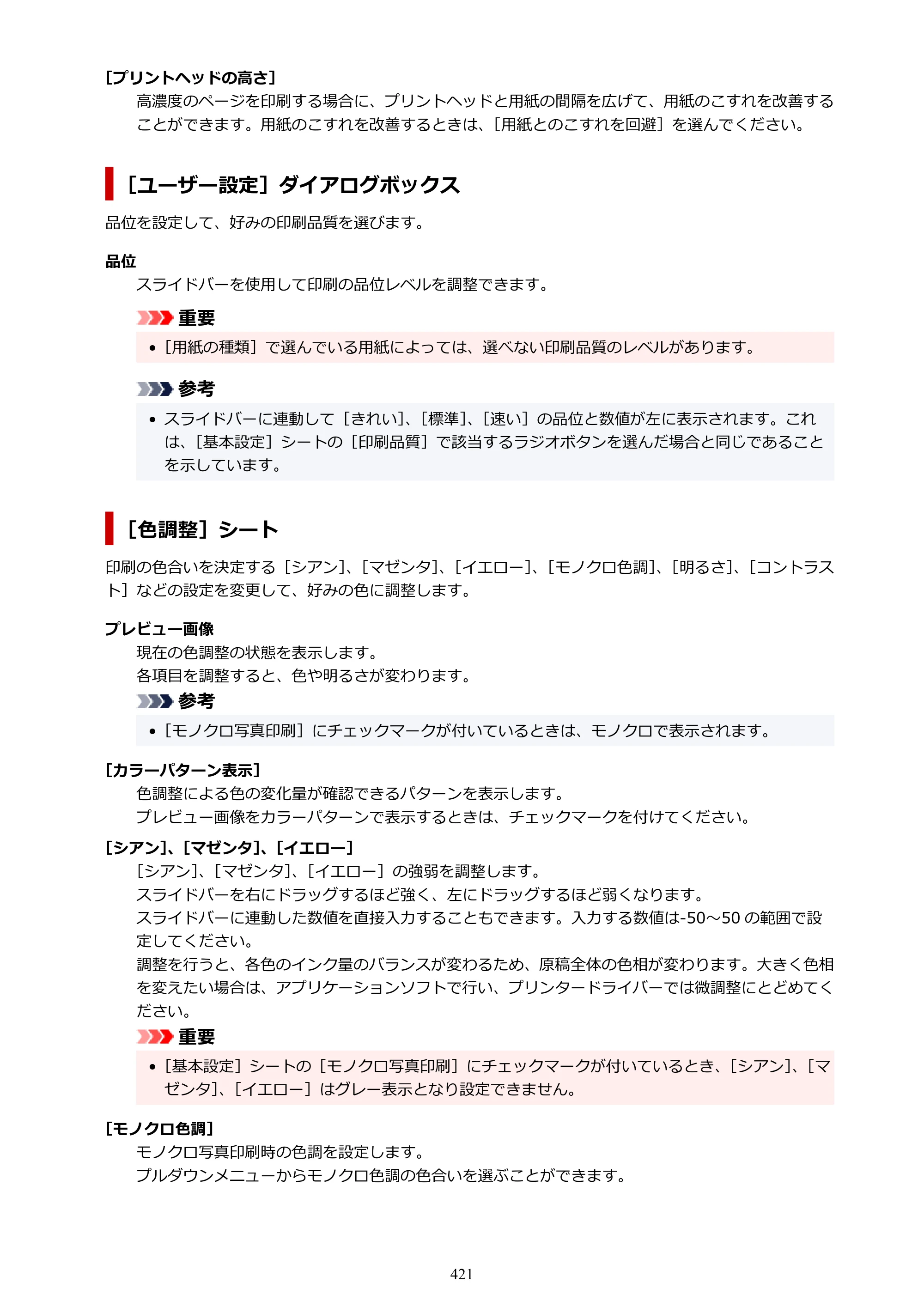 [プリントヘッドの高さ]

高濃度のページを印刷する場合に、プリントヘッドと用紙の間隔を広げて、用紙のこすれを改善することができます。用紙のこすれを改善するときは、[用紙とのこすれを回避]を選んでください。

[ユーザー設定]ダイアログボックス

品位を設定して、好みの印刷品質を選びます。

品位

スライドバーを使用して印刷の品位レベルを調整できます。

重要

• [用紙の種類]で選んでいる用紙によっては、選べない印刷品質のレベルがあります。

参考

• スライドバーに連動して[きれい]、[標準]、[速い]の品位と数値が左に表示されます。これは、[基本設定]シートの[印刷品質]で該当するラジオボタンを選んだ場合と同じであることを示しています。

[色調整]シート

印刷の色合いを決定する[シアン]、[マゼンタ]、[イエロー]、[モノクロ色調]、[明るさ]、[コントラスト]などの設定を変更して、好みの色に調整します。

プレビュー画像

現在の色調整の状態を表示します。
各項目を調整すると、色や明るさが変わります。

参考

• [モノクロ写真印刷]にチェックマークが付いているときは、モノクロで表示されます。

[カラーパターン表示]

色調整による色の変化量が確認できるパターンを表示します。
プレビュー画像をカラーパターンで表示するときは、チェックマークを付けてください。

[シアン]、[マゼンタ]、[イエロー]

[シアン]、[マゼンタ]、[イエロー]の強弱を調整します。
スライドバーを右にドラッグするほど強く、左にドラッグするほど弱くなります。
スライドバーに連動した数値を直接入力することもできます。入力する数値は-50~50の範囲で設定してください。
調整を行うと、各色のインク量のバランスが変わるため、原稿全体の色相が変わります。大きく色相を変えたい場合は、アプリケーションソフトで行い、プリンタードライバーでは微調整にとどめてください。

重要

• [基本設定]シートの[モノクロ写真印刷]にチェックマークが付いているとき、[シアン]、[マゼンタ]、[イエロー]はグレー表示となり設定できません。

[モノクロ色調]

モノクロ写真印刷時の色調を設定します。
プルダウンメニューからモノクロ色調の色合いを選ぶことができます。

421